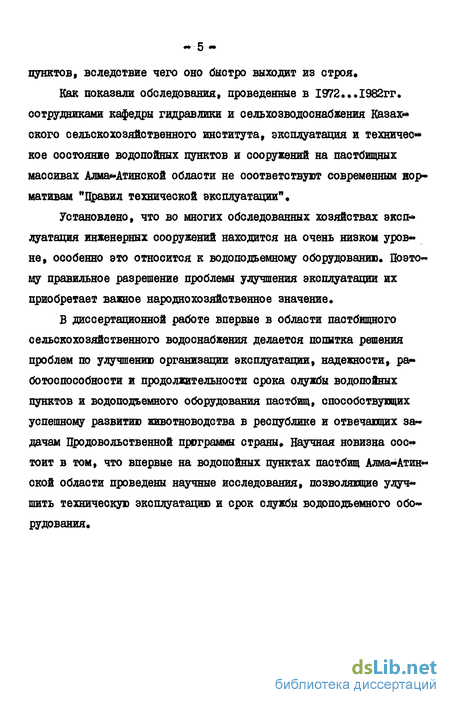 - 5 -

пунктов, вследствие чего оно быстро выходит из строя.

Как показали обследования, проведенные в 1972...1982гг. сотрудниками кафедры гидравлики и сельхозводоснабжения Казахского сельскохозяйственного института, эксплуатация и техническое состояние водопойных пунктов и сооружений на пастбищных массивах Алма-Атинской области не соответствуют современным нормативам "Правил технической эксплуатации".

Установлено, что во многих обследованных хозяйствах эксплуатация инженерных сооружений находится на очень низком уровне, особенно это относится к водоподъемному оборудованию. Поэтому правильное разрешение проблемы улучшения эксплуатации их приобретает важное народнохозяйственное значение.

В диссертационной работе впервые в области пастбищного сельскохозяйственного водоснабжения делается попытка решения проблем по улучшению организации эксплуатации, надежности, работоспособности и продолжительности срока службы водопойных пунктов и водоподъемного оборудования пастбищ, способствующих успешному развитию животноводства в республике и отвечающих задачам Продовольственной программы страны. Научная новизна состоит в том, что впервые на водопойных пунктах пастбищ Алма-Атинской области проведены научные исследования, позволяющие улучшить техническую эксплуатацию и срок службы водоподъемного оборудования.

dsLib.net
библиотека диссертаций